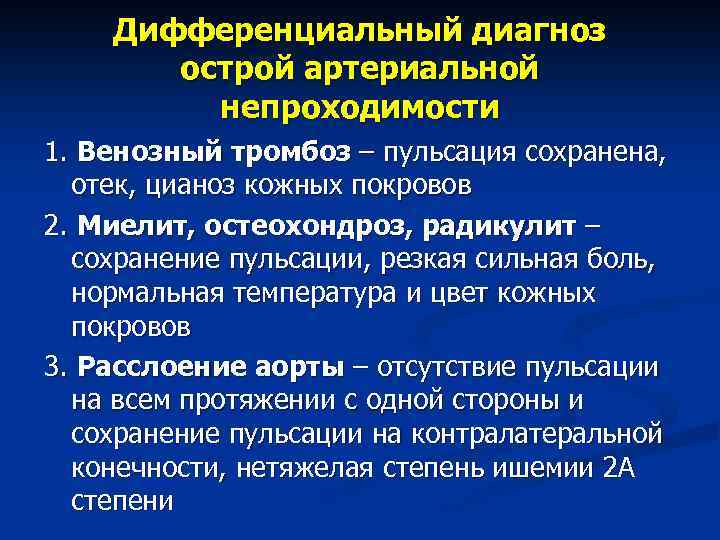 Дифференциальный диагноз
острой артериальной
непроходимости

1. Венозный тромбоз – пульсация сохранена, отек, цианоз кожных покровов

2. Миелит, остеохондроз, радикулит – сохранение пульсации, резкая сильная боль, нормальная температура и цвет кожных покровов

3. Расслоение аорты – отсутствие пульсации на всем протяжении с одной стороны и сохранение пульсации на контралатеральной конечности, нетяжелая степень ишемии 2А степени